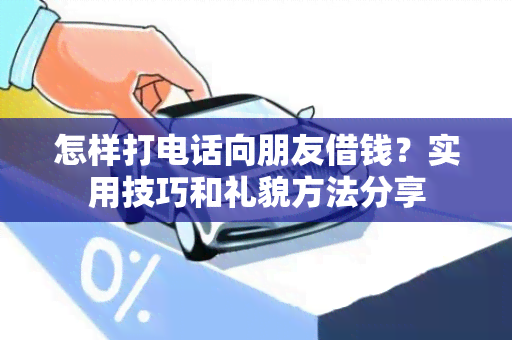 怎样打电话向朋友借钱？实用技巧和礼貌方法分享

0%